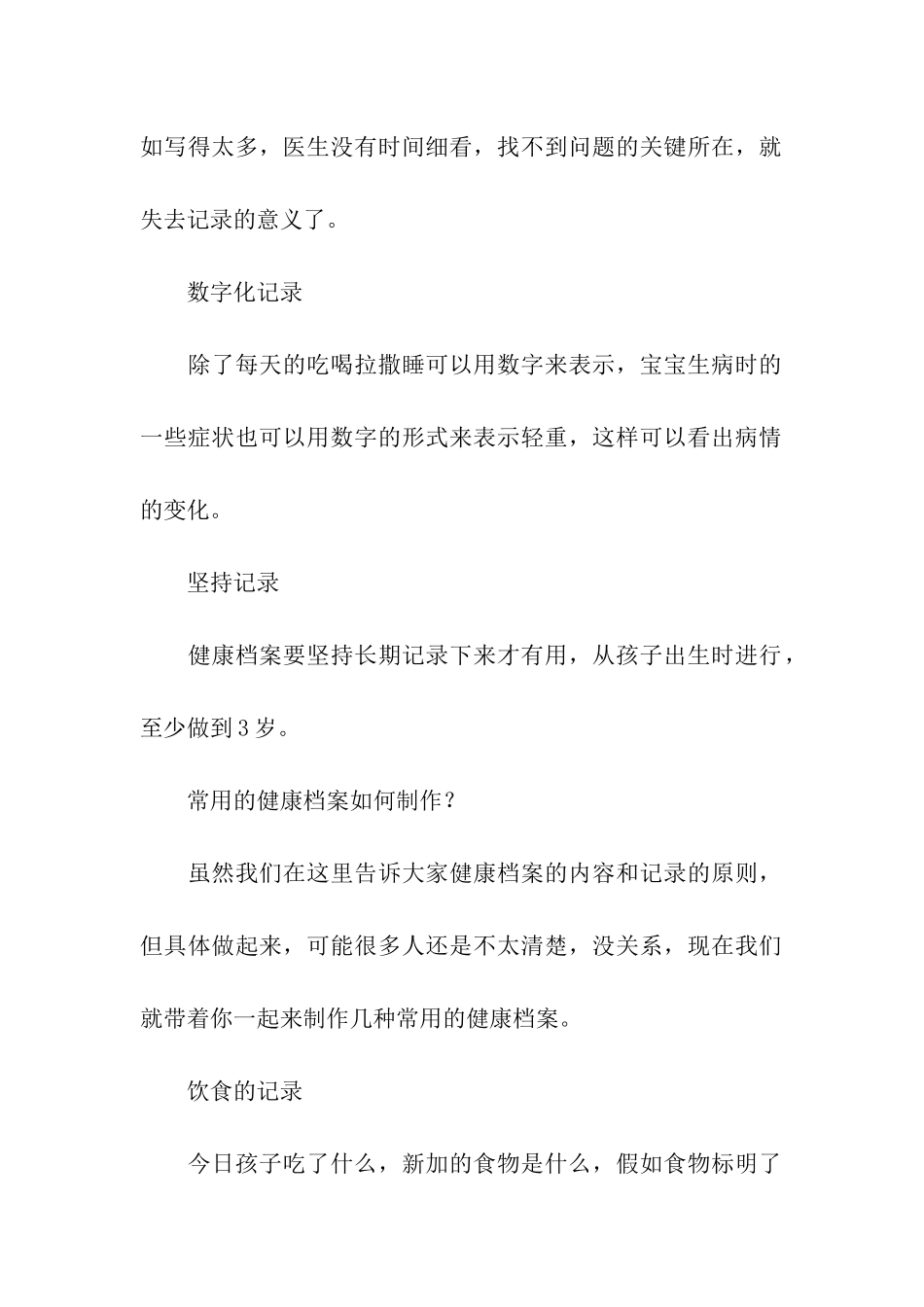 如写得太多，医生没有时间细看，找不到问题的关键所在，就失去记录的意义了。

数字化记录

除了每天的吃喝拉撒睡可以用数字来表示，宝宝生病时的一些症状也可以用数字的形式来表示轻重，这样可以看出病情的变化。

坚持记录

健康档案要坚持长期记录下来才有用，从孩子出生时进行，至少做到3岁。

常用的健康档案如何制作？

虽然我们在这里告诉大家健康档案的内容和记录的原则，但具体做起来，可能很多人还是不太清楚，没关系，现在我们就带着你一起来制作几种常用的健康档案。

饮食的记录

今日孩子吃了什么，新加的食物是什么，假如食物标明了